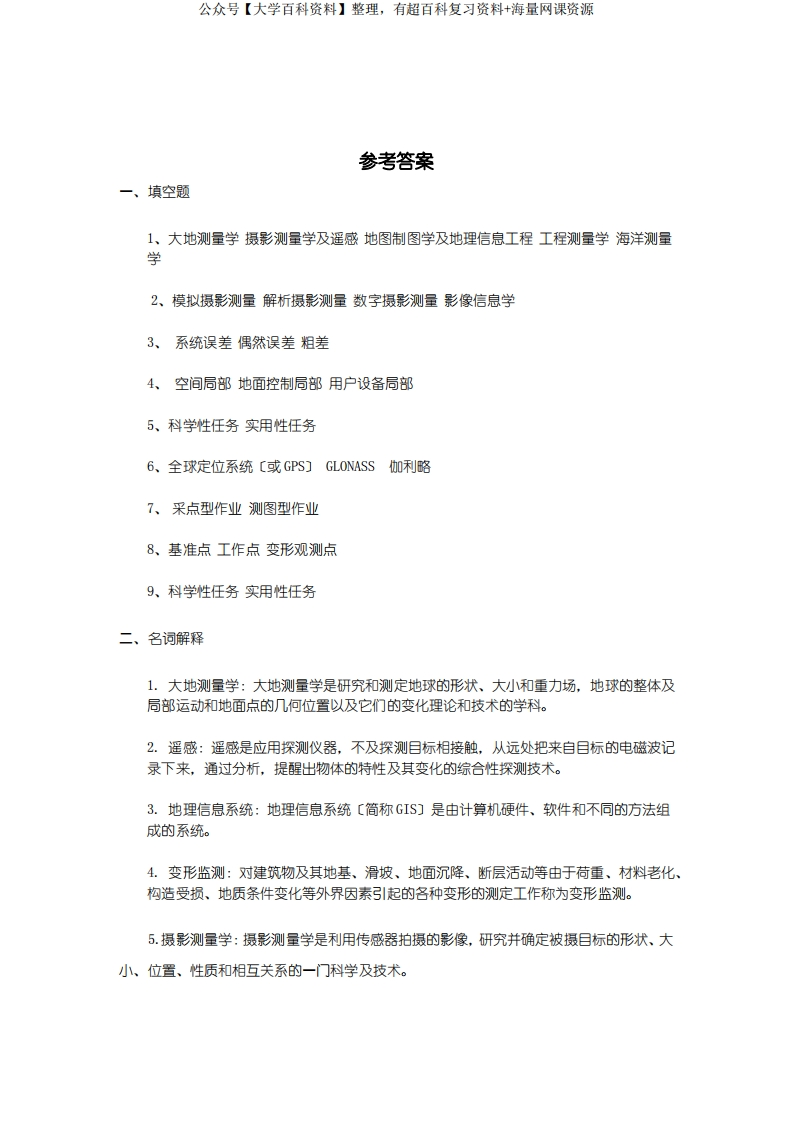 公众号【大学百科资料】整理，有超百科复习资料+海量网课资源

参考答案

一、填空题

1、大地测量学 摄影测量学及遥感 地图制图学及地理信息工程 工程测量学 海洋测量学

2、模拟摄影测量 解析摄影测量 数字摄影测量 影像信息学

3、 系统误差 偶然误差 粗差

4、 空间局部 地面控制局部 用户设备局部

5、科学性任务 实用性任务

6、全球定位系统〔或GPS〕 GLONASS 伽利略

7、 采点型作业 测图型作业

8、基准点 工作点 变形观测点

9、科学性任务 实用性任务

二、名词解释

1. 大地测量学：大地测量学是研究和测定地球的形状、大小和重力场，地球的整体及局部运动和地面点的几何位置以及它们的变化理论和技术的学科。

2. 遥感：遥感是应用探测仪器，不及探测目标相接触，从远处把来自目标的电磁波记录下来，通过分析，提醒出物体的特性及其变化的综合性探测技术。

3. 地理信息系统：地理信息系统〔简称GIS〕是由计算机硬件、软件和不同的方法组成的系统。

4. 变形监测：对建筑物及其地基、滑坡、地面沉降、断层活动等由于荷重、材料老化、构造受损、地质条件变化等外界因素引起的各种变形的测定工作称为变形监测。

5.摄影测量学：摄影测量学是利用传感器拍摄的影像，研究并确定被摄目标的形状、大小、位置、性质和相互关系的一门科学及技术。